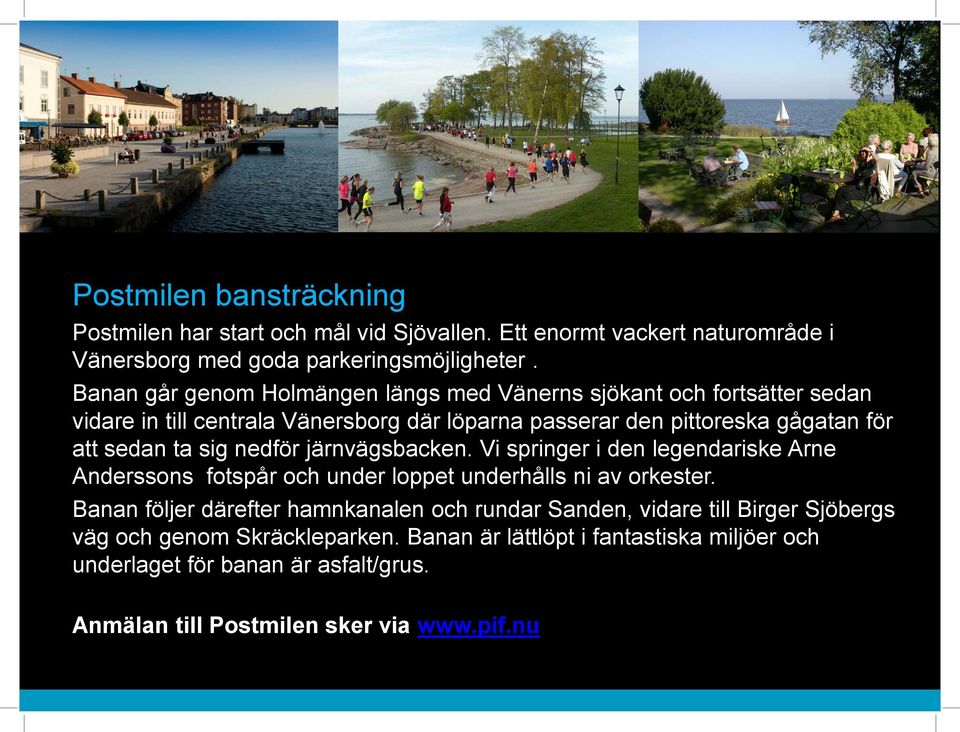 Postmilen bansträckning

Postmilen har start och mål vid Sjövallen. Ett enormt vackert naturområde i Vänersborg med goda parkeringsmöjligheter .

Banan går genom Holmängen längs med Vänerns sjökant och fortsätter sedan vidare in till centrala Vänersborg där löparna passerar den pittoreska gågatan för att sedan ta sig nedför järnvägsbacken. Vi springer i den legendariske Arne Anderssons  fotspår och under loppet underhålls ni av orkester.

Banan följer därefter hamnkanalen och rundar Sanden, vidare till Birger Sjöbergs väg och genom Skräckleparken. Banan är lättlöpt i fantastiska miljöer och underlaget för banan är asfalt/grus.

Anmälan till Postmilen sker via www.pif.nu